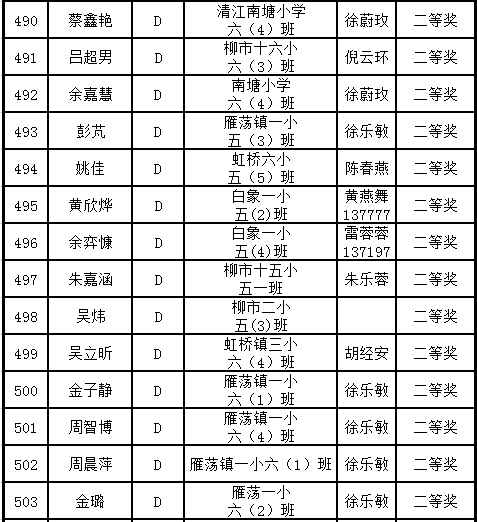 | 490 | 蔡鑫艳 | D | 清江南塘小学 六（4）班 | 徐蔚玫 | 二等奖 |
|---|---|---|---|---|---|
| 491 | 吕超男 | D | 柳市十六小 六（3）班 | 倪云环 | 二等奖 |
| 492 | 余嘉慧 | D | 南塘小学 六（4）班 | 徐蔚玫 | 二等奖 |
| 493 | 彭芃 | D | 雁荡镇一小 五（3）班 | 徐乐敏 | 二等奖 |
| 494 | 姚佳 | D | 虹桥六小 五（5）班 | 陈春燕 | 二等奖 |
| 495 | 黄欣烨 | D | 白象一小 五(2)班 | 黄燕舞 137777 | 二等奖 |
| 496 | 余弈慷 | D | 白象一小 五(4)班 | 雷蓉蓉 137197 | 二等奖 |
| 497 | 朱嘉涵 | D | 柳市十五小 五一班 | 朱乐蓉 | 二等奖 |
| 498 | 吴炜 | D | 柳市二小 五(3)班 |  | 二等奖 |
| 499 | 吴立昕 | D | 虹桥镇三小 六（4）班 | 胡经安 | 二等奖 |
| 500 | 金子静 | D | 雁荡镇一小 六（1）班 | 徐乐敏 | 二等奖 |
| 501 | 周智博 | D | 雁荡镇一小 六（4）班 | 徐乐敏 | 二等奖 |
| 502 | 周晨萍 | D | 雁荡镇一小六（1）班 | 徐乐敏 | 二等奖 |
| 503 | 金璐 | D | 雁荡一小 六（2）班 | 徐乐敏 | 二等奖 |